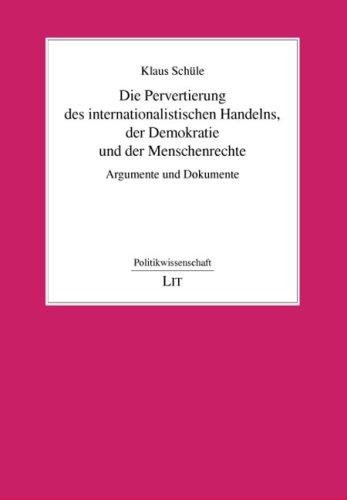 Klaus Schüle

Die Pervertierung des internationalistischen Handelns, der Demokratie und der Menschenrechte

Argumente und Dokumente

Politikwissenschaft

LIT